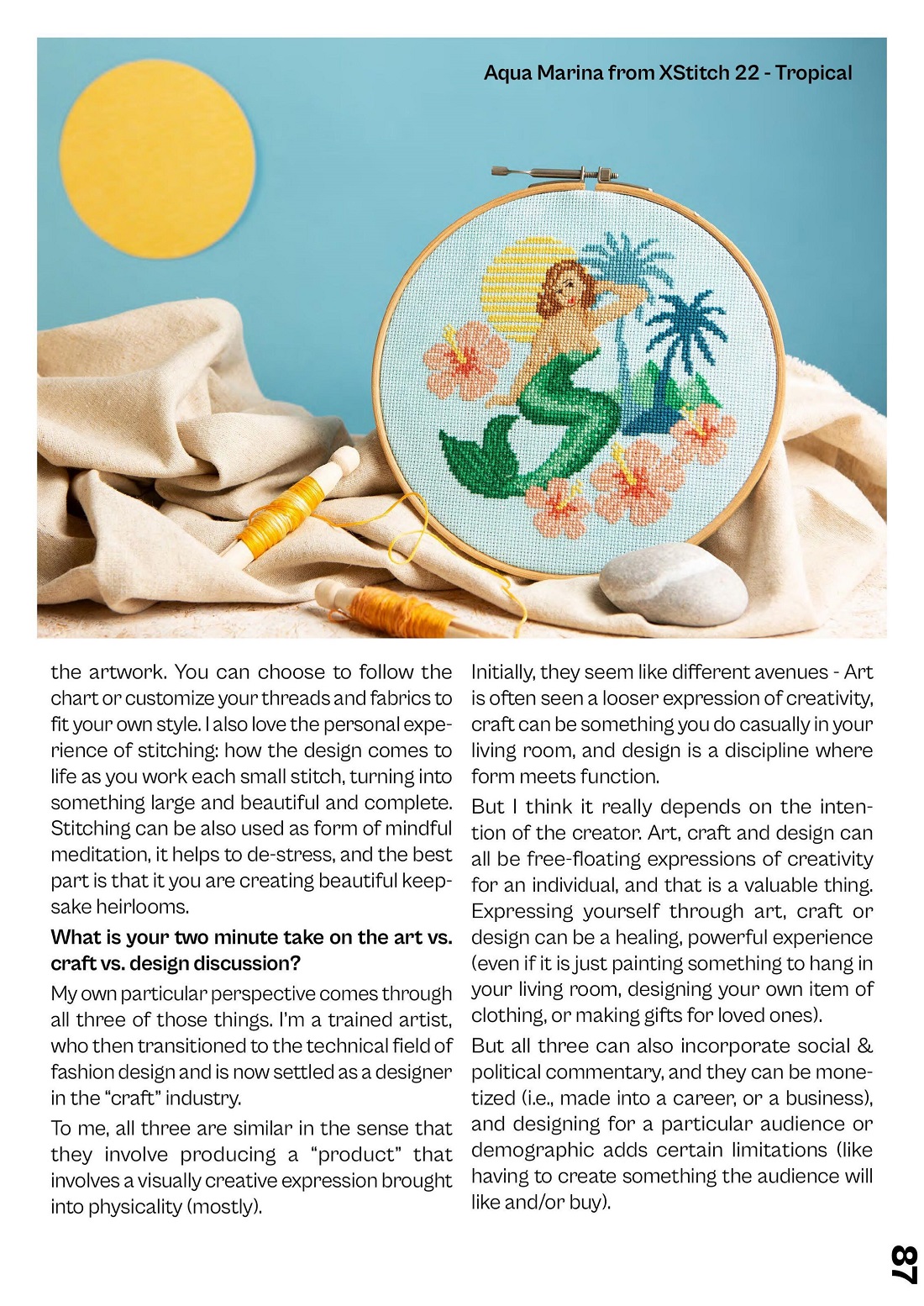 Aqua Marina from XStitch 22 - Tropical

the artwork. You can choose to follow the chart or customize your threads and fabrics to fit your own style. I also love the personal experience of stitching: how the design comes to life as you work each small stitch, turning into something large and beautiful and complete. Stitching can be also used as form of mindful meditation, it helps to de-stress, and the best part is that it you are creating beautiful keepsake heirlooms.

What is your two minute take on the art vs. craft vs. design discussion?

My own particular perspective comes through all three of those things. I'm a trained artist, who then transitioned to the technical field of fashion design and is now settled as a designer in the "craft" industry.

To me, all three are similar in the sense that they involve producing a "product" that involves a visually creative expression brought into physicality (mostly).

Initially, they seem like different avenues - Art is often seen a looser expression of creativity, craft can be something you do casually in your living room, and design is a discipline where form meets function.

But I think it really depends on the intention of the creator. Art, craft and design can all be free-floating expressions of creativity for an individual, and that is a valuable thing. Expressing yourself through art, craft or design can be a healing, powerful experience (even if it is just painting something to hang in your living room, designing your own item of clothing, or making gifts for loved ones).

But all three can also incorporate social & political commentary, and they can be monetized (i.e., made into a career, or a business), and designing for a particular audience or demographic adds certain limitations (like having to create something the audience will like and/or buy).

87